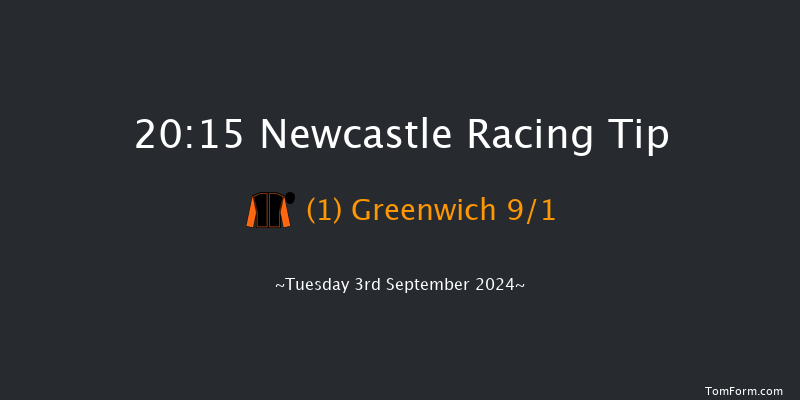 20:15 Newcastle Racing Tip

(1) Greenwich 9/1

~Tuesday 3rd September 2024~

TomForm.com